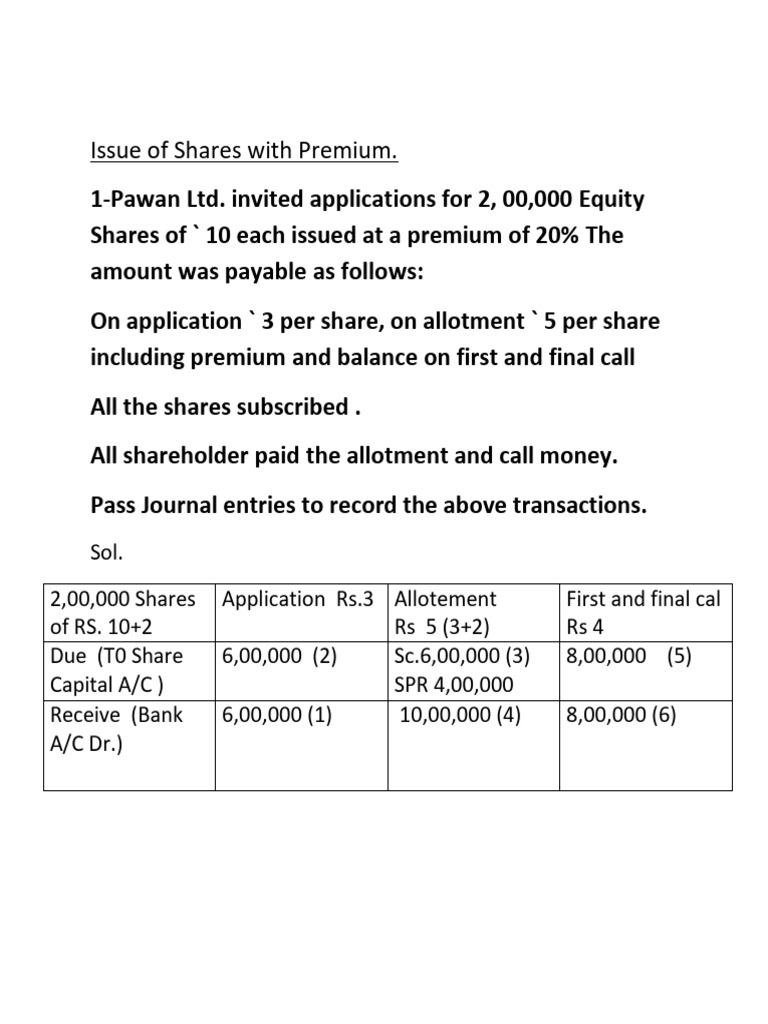 Issue of Shares with Premium.

1-Pawan Ltd. invited applications for 2, 00,000 Equity Shares of ` 10 each issued at a premium of 20% The amount was payable as follows:

On application ` 3 per share, on allotment ` 5 per share including premium and balance on first and final call

All the shares subscribed .

All shareholder paid the allotment and call money.

Pass Journal entries to record the above transactions.

Sol.

| 2,00,000 Shares of RS. 10+2 | Application Rs.3 | Allotement Rs 5 (3+2) | First and final cal Rs 4 |
|---|---|---|---|
| Due (T0 Share Capital A/C ) | 6,00,000 (2) | Sc.6,00,000 (3) SPR 4,00,000 | 8,00,000 (5) |
| Receive (Bank A/C Dr.) | 6,00,000 (1) | 10,00,000 (4) | 8,00,000 (6) |